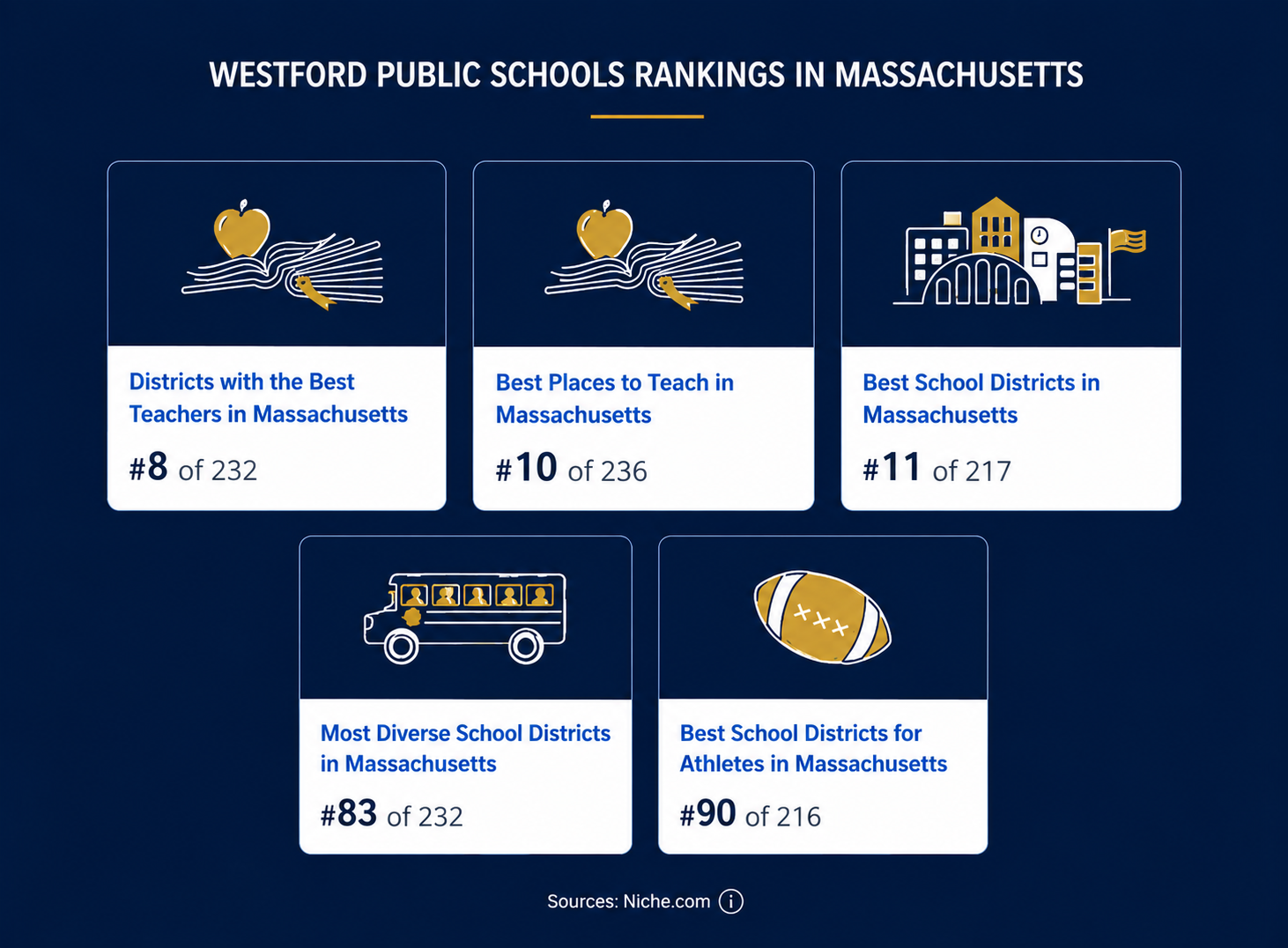 WESTFORD PUBLIC SCHOOLS RANKINGS IN MASSACHUSETTS

Districts with the Best Teachers in Massachusetts

#8 of 232

Best Places to Teach in Massachusetts

#10 of 236

Best School Districts in Massachusetts

#11 of 217

Most Diverse School Districts in Massachusetts

#83 of 232

Best School Districts for Athletes in Massachusetts

#90 of 216

Sources: Niche.com